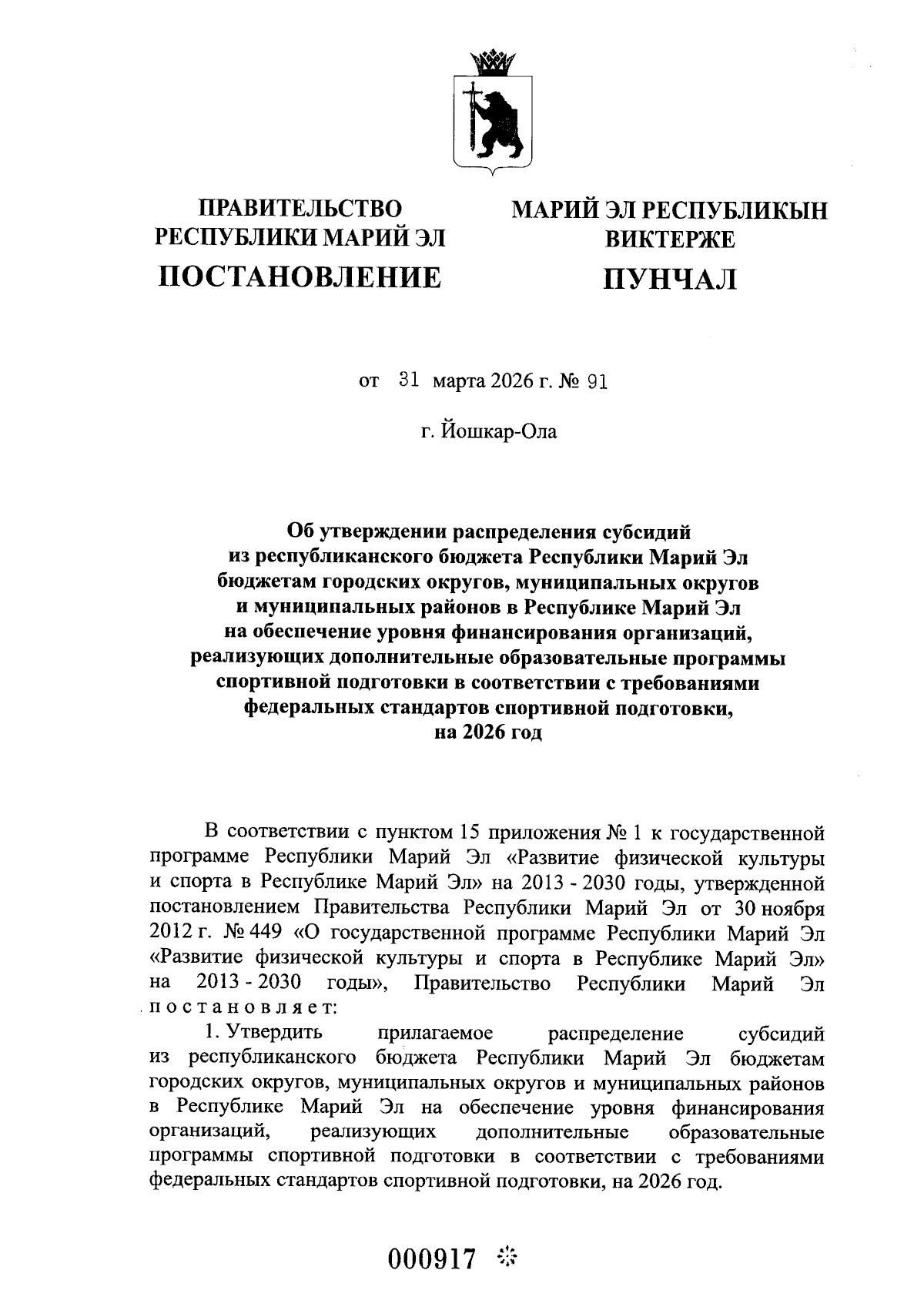 ПРАВИТЕЛЬСТВО РЕСПУБЛИКИ МАРИЙ ЭЛ

ПОСТАНОВЛЕНИЕ

МАРИЙ ЭЛ РЕСПУБЛИКЫН ВИКТЕРЖЕ

ПУНЧАЛ

от 31 марта 2026 г. № 91

г. Йошкар-Ола

Об утверждении распределения субсидий из республиканского бюджета Республики Марий Эл бюджетам городских округов, муниципальных округов и муниципальных районов в Республике Марий Эл на обеспечение уровня финансирования организаций, реализующих дополнительные образовательные программы спортивной подготовки в соответствии с требованиями федеральных стандартов спортивной подготовки, на 2026 год

В соответствии с пунктом 15 приложения № 1 к государственной программе Республики Марий Эл «Развитие физической культуры и спорта в Республике Марий Эл» на 2013 - 2030 годы, утвержденной постановлением Правительства Республики Марий Эл от 30 ноября 2012 г. № 449 «О государственной программе Республики Марий Эл «Развитие физической культуры и спорта в Республике Марий Эл» на 2013 - 2030 годы», Правительство Республики Марий Эл постановляет:

1. Утвердить прилагаемое распределение субсидий из республиканского бюджета Республики Марий Эл бюджетам городских округов, муниципальных округов и муниципальных районов в Республике Марий Эл на обеспечение уровня финансирования организаций, реализующих дополнительные образовательные программы спортивной подготовки в соответствии с требованиями федеральных стандартов спортивной подготовки, на 2026 год.

000917